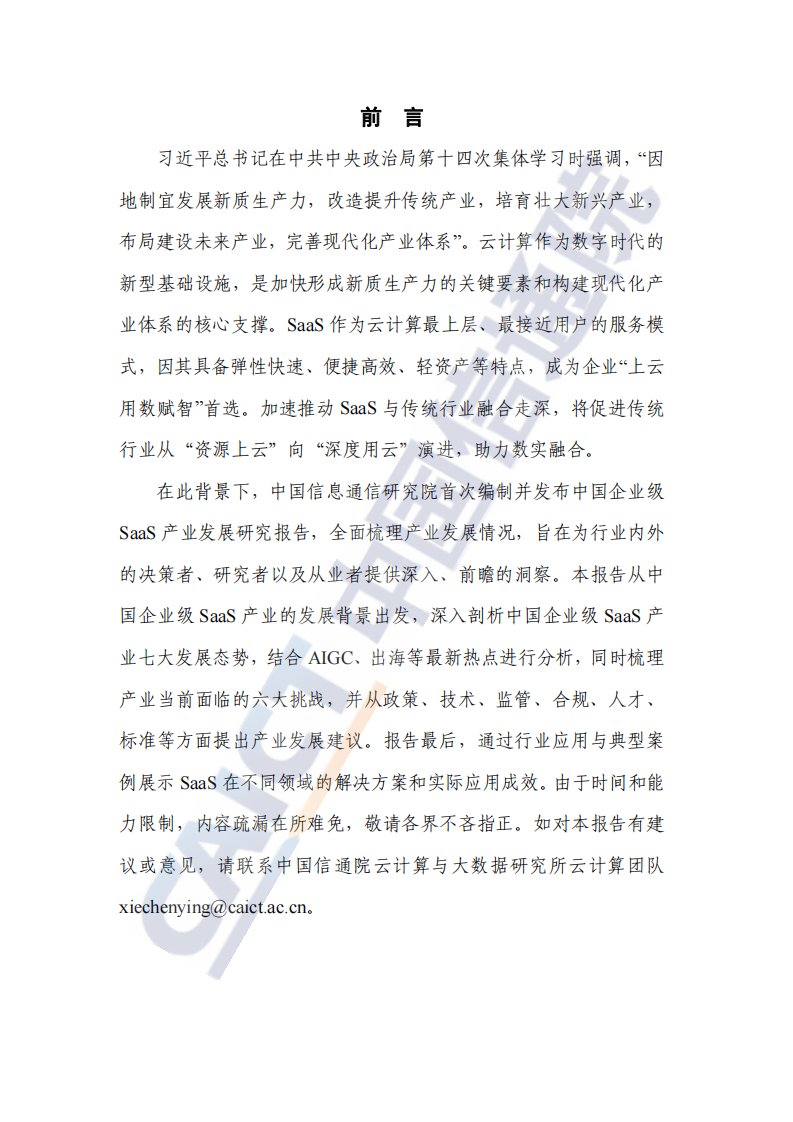 前 言

习近平总书记在中共中央政治局第十四次集体学习时强调，“因地制宜发展新质生产力，改造提升传统产业，培育壮大新兴产业，布局建设未来产业，完善现代化产业体系”。云计算作为数字时代的新型基础设施，是加快形成新质生产力的关键要素和构建现代化产业体系的核心支撑。SaaS 作为云计算最上层、最接近用户的服务模式，因其具备弹性快速、便捷高效、轻资产等特点，成为企业“上云用数赋智”首选。加速推动 SaaS 与传统行业融合走深，将促进传统行业从“资源上云”向“深度用云”演进，助力数实融合。

在此背景下，中国信息通信研究院首次编制并发布中国企业级 SaaS 产业发展研究报告，全面梳理产业发展情况，旨在为行业内外的决策者、研究者以及从业者提供深入、前瞻的洞察。本报告从中国企业级 SaaS 产业的发展背景出发，深入剖析中国企业级 SaaS 产业七大发展态势，结合 AIGC、出海等最新热点进行分析，同时梳理产业当前面临的六大挑战，并从政策、技术、监管、合规、人才、标准等方面提出产业发展建议。报告最后，通过行业应用与典型案例展示 SaaS 在不同领域的解决方案和实际应用成效。由于时间和能力限制，内容疏漏在所难免，敬请各界不吝指正。如对本报告有建议或意见，请联系中国信通院云计算与大数据研究所云计算团队 xiechenying@caict.ac.cn。

CAICT 中国信通院